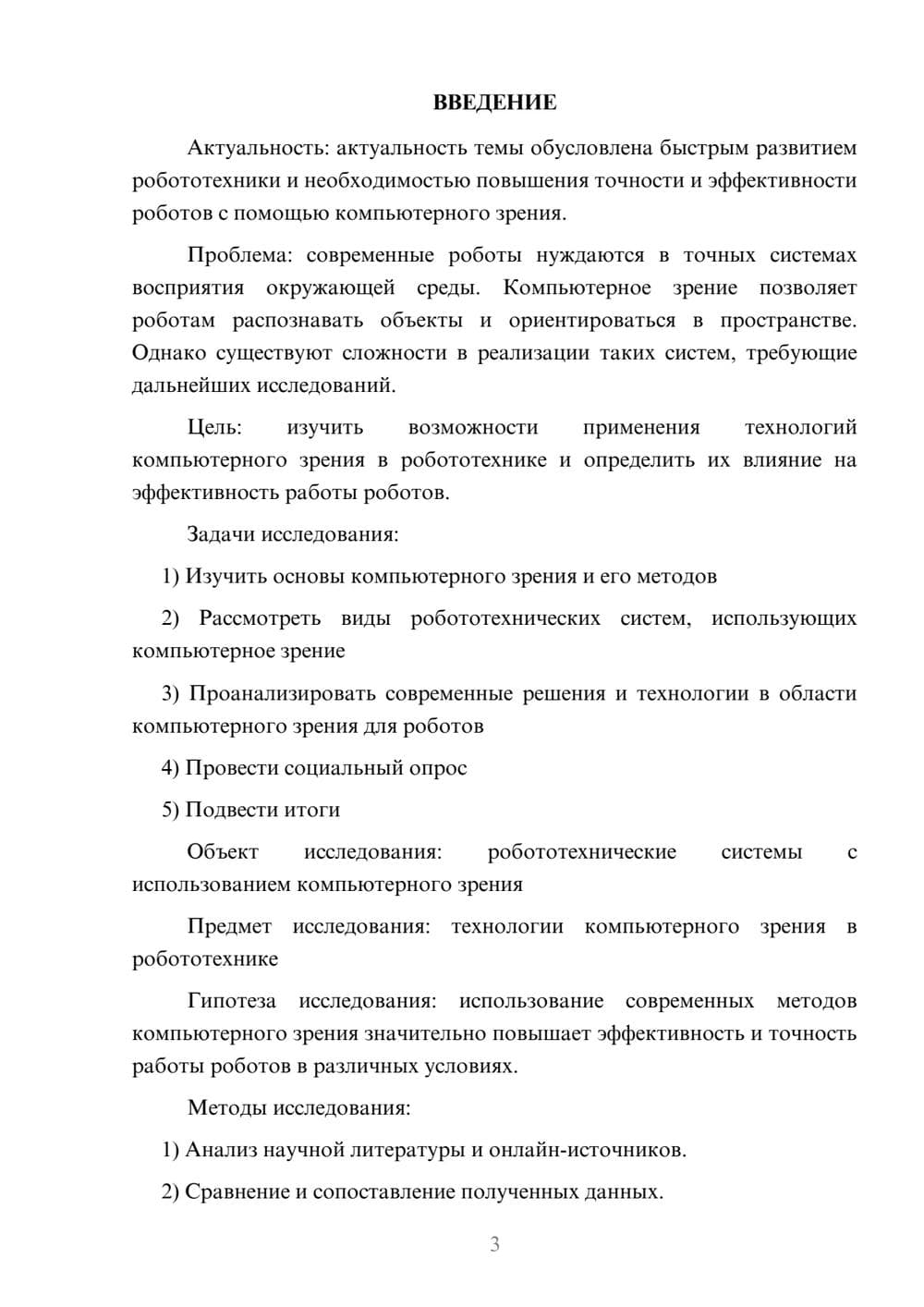 ВВЕДЕНИЕ

Актуальность: актуальность темы обусловлена быстрым развитием робототехники и необходимостью повышения точности и эффективности роботов с помощью компьютерного зрения.

Проблема: современные роботы нуждаются в точных системах восприятия окружающей среды. Компьютерное зрение позволяет роботам распознавать объекты и ориентироваться в пространстве. Однако существуют сложности в реализации таких систем, требующие дальнейших исследований.

Цель: изучить возможности применения технологий компьютерного зрения в робототехнике и определить их влияние на эффективность работы роботов.

Задачи исследования:

1) Изучить основы компьютерного зрения и его методов

2) Рассмотреть виды робототехнических систем, использующих компьютерное зрение

3) Проанализировать современные решения и технологии в области компьютерного зрения для роботов

4) Провести социальный опрос

5) Подвести итоги

Объект исследования: робототехнические системы с использованием компьютерного зрения

Предмет исследования: технологии компьютерного зрения в робототехнике

Гипотеза исследования: использование современных методов компьютерного зрения значительно повышает эффективность и точность работы роботов в различных условиях.

Методы исследования:

1) Анализ научной литературы и онлайн-источников.

2) Сравнение и сопоставление полученных данных.

3